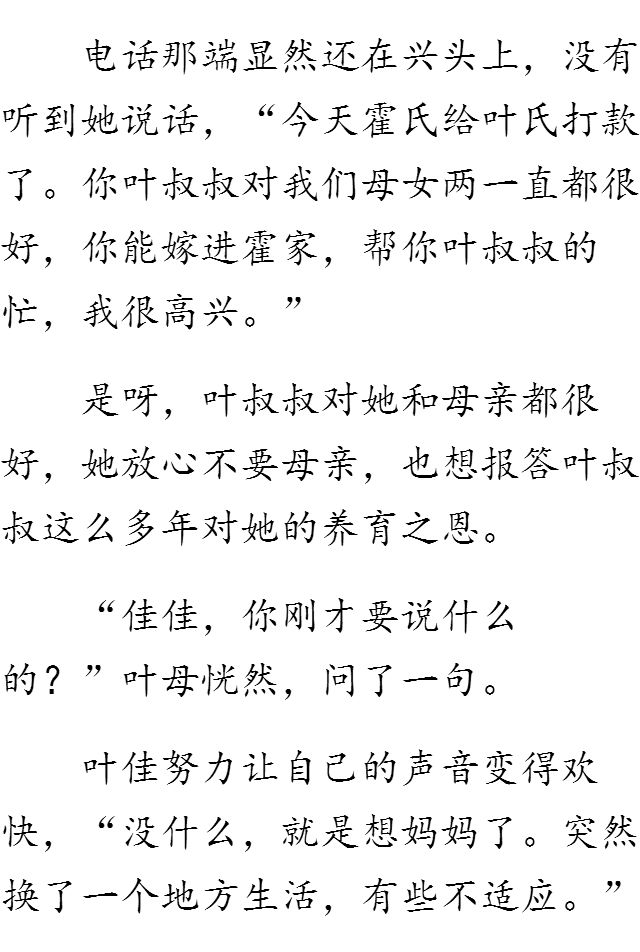 电话那端显然还在兴头上，没有听到她说话，“今天霍氏给叶氏打款了。你叶叔叔对我们母女两一直都很好，你能嫁进霍家，帮你叶叔叔的忙，我很高兴。”

是呀，叶叔叔对她和母亲都很好，她放心不要母亲，也想报答叶叔叔这么多年对她的养育之恩。

“佳佳，你刚才要说什么的？”叶母恍然，问了一句。

叶佳努力让自己的声音变得欢快，“没什么，就是想妈妈了。突然换了一个地方生活，有些不适应。”